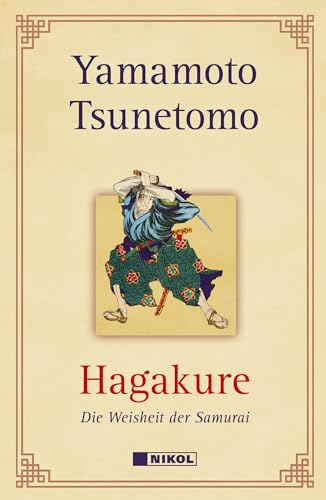 Yamamoto Tsunetomo

Hagakure

Die Weisheit der Samurai

NIKOL